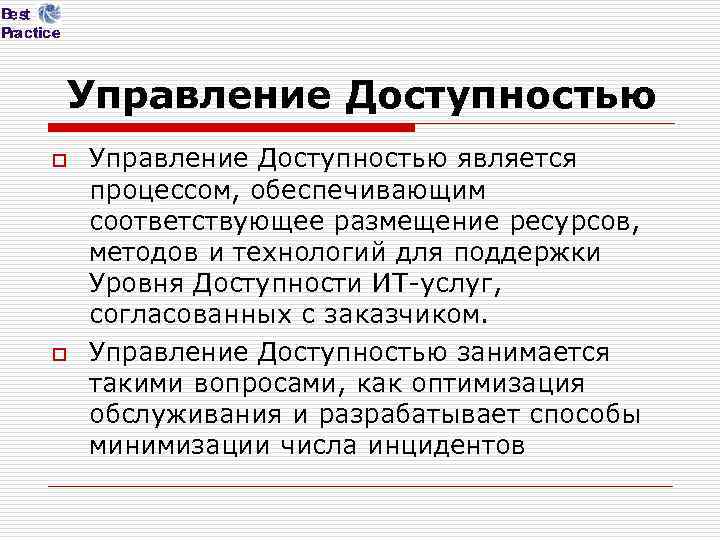 Best Practice

Управление Доступностью

Управление Доступностью является процессом, обеспечивающим соответствующее размещение ресурсов, методов и технологий для поддержки Уровня Доступности ИТ-услуг, согласованных с заказчиком.

Управление Доступностью занимается такими вопросами, как оптимизация обслуживания и разрабатывает способы минимизации числа инцидентов